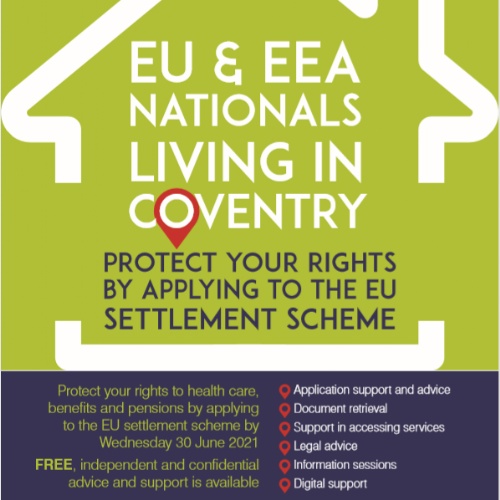 EU & EEA NATIONALS LIVING IN COVENTRY

PROTECT YOUR RIGHTS BY APPLYING TO THE EU SETTLEMENT SCHEME

Protect your rights to health care, benefits and pensions by applying to the EU settlement scheme by Wednesday 30 June 2021

FREE, independent and confidential advice and support is available

Application support and advice
Document retrieval
Support in accessing services
Legal advice
Information sessions
Digital support